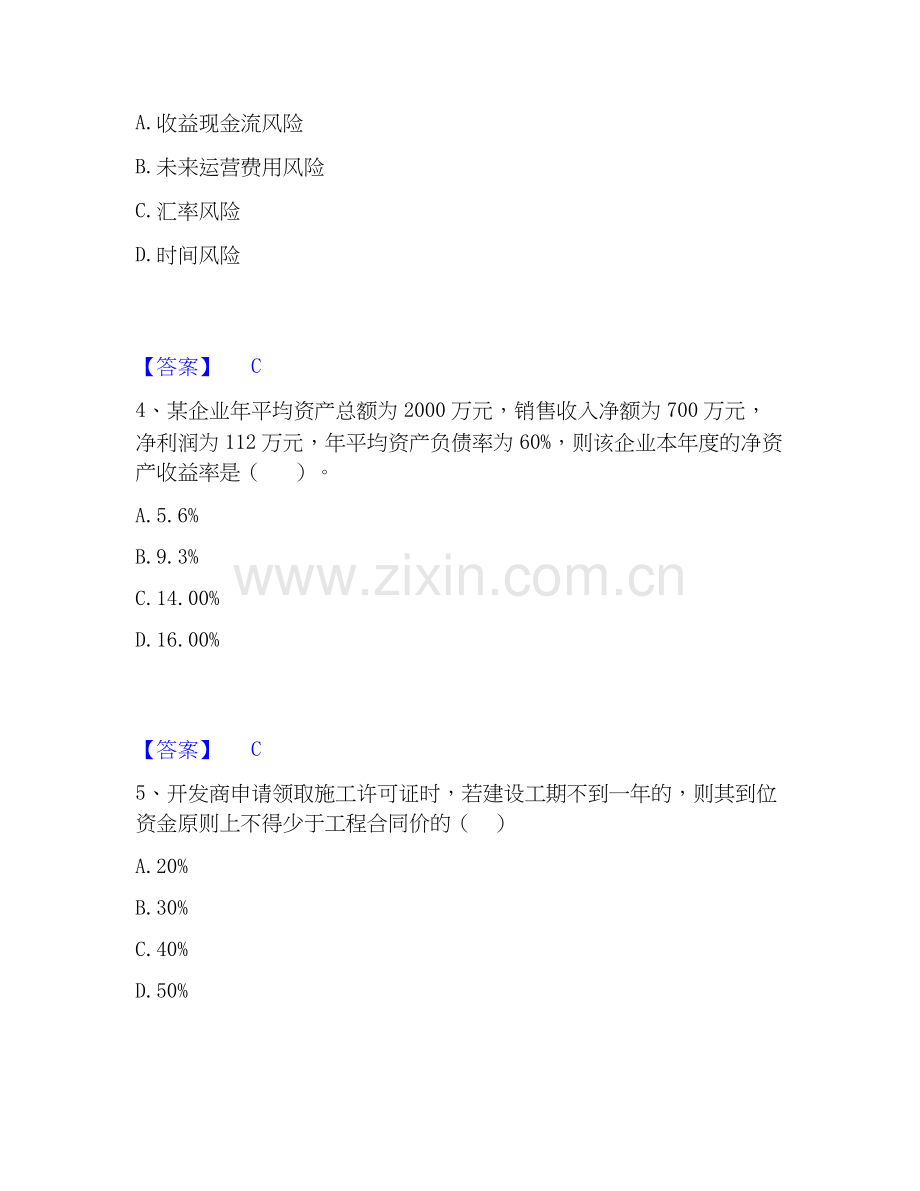 A.收益现金流风险

B.未来运营费用风险

C.汇率风险

D.时间风险

【答案】 C

4、某企业年平均资产总额为2000万元，销售收入净额为700万元，净利润为112万元，年平均资产负债率为60%，则该企业本年度的净资产收益率是（ ）。

A.5.6%

B.9.3%

C.14.00%

D.16.00%

【答案】 C

5、开发商申请领取施工许可证时，若建设工期不到一年的，则其到位资金原则上不得少于工程合同价的（ ）

A.20%

B.30%

C.40%

D.50%

www.zixin.com.cn